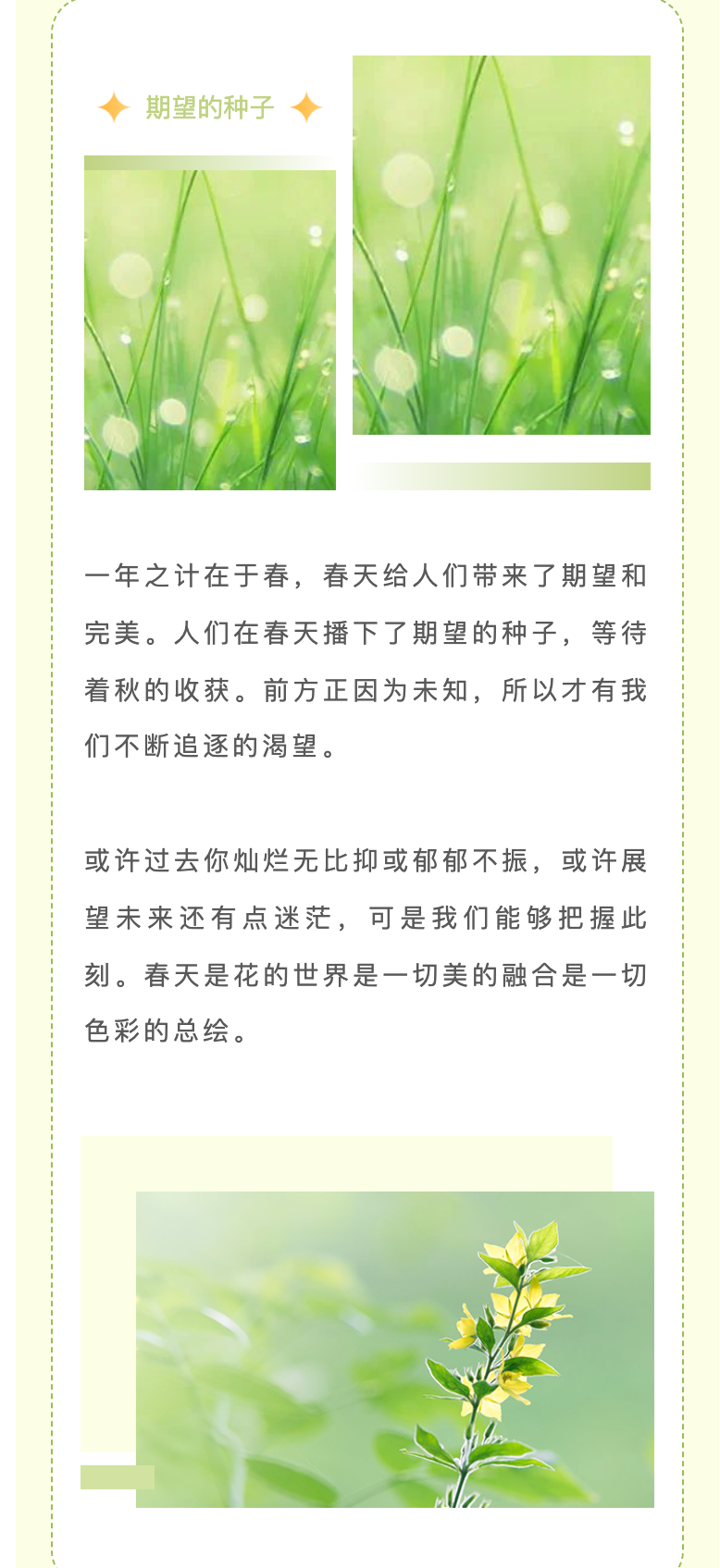 期望的种子

一年之计在于春，春天给人们带来了期望和完美。人们在春天播下了期望的种子，等待着秋的收获。前方正因为未知，所以才有我们不断追逐的渴望。

或许过去你灿烂无比抑或郁郁不振，或许展望未来还有点迷茫，可是我们能够把握此刻。春天是花的世界是一切美的融合是一切色彩的总绘。